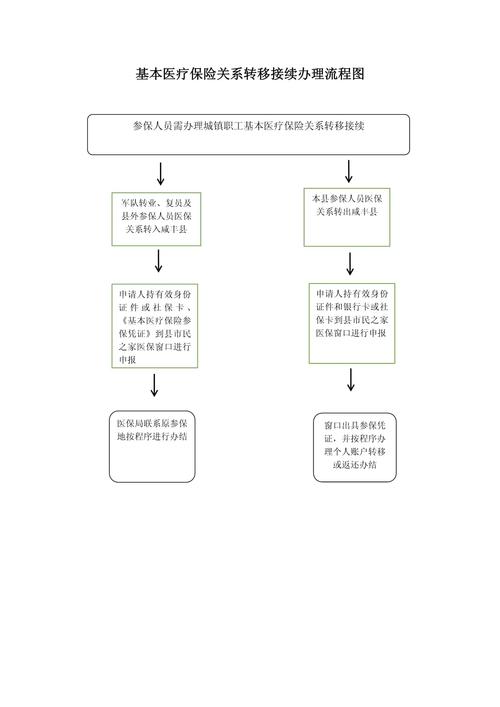 基本医疗保险关系转移接续办理流程图

参保人员需办理城镇职工基本医疗保险关系转移接续

军队转业、复员及县外参保人员医保关系转入咸丰县

申请人持有效身份证件或社保卡、《基本医疗保险参保凭证》到县市民之家医保窗口进行申报

医保局联系原参保地按程序进行办结

本县参保人员医保关系转出咸丰县

申请人持有效身份证件和银行卡或社保卡到县市民之家医保窗口进行申报

窗口出具参保凭证，并按程序办理个人账户转移或返还办结